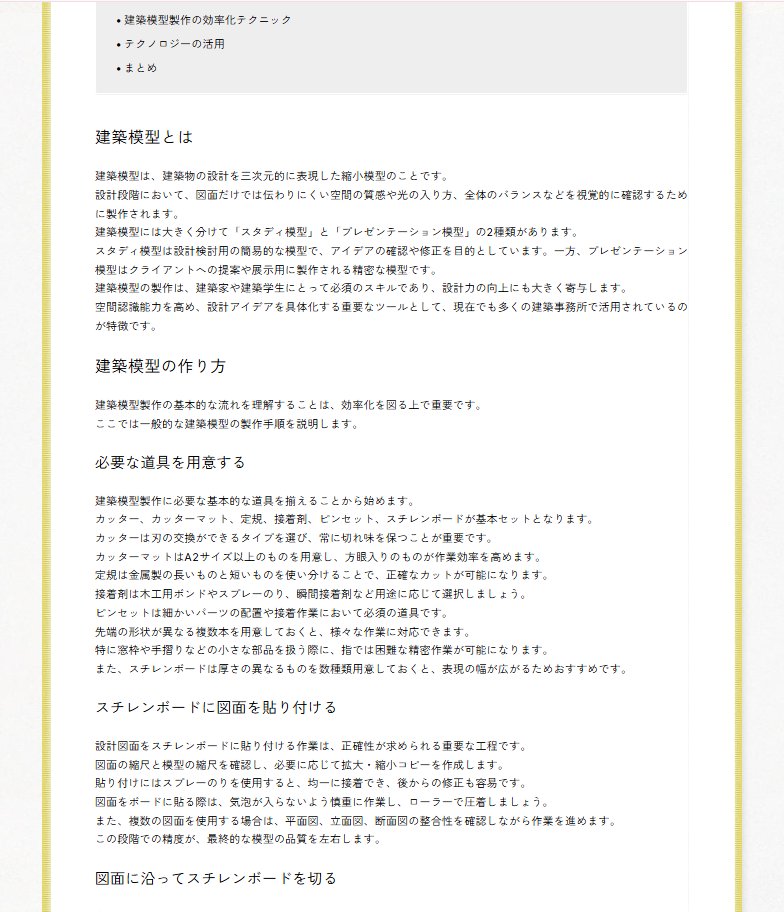 • 建築模型製作の効率化テクニック
• テクノロジーの活用
• まとめ

建築模型とは

建築模型は、建築物の設計を三次元的に表現した縮小模型のことです。
設計段階において、図面だけでは伝わりにくい空間の質感や光の入り方、全体のバランスなどを視覚的に確認するために製作されます。
建築模型には大きく分けて「スタディ模型」と「プレゼンテーション模型」の2種類があります。
スタディ模型は設計検討用の簡易的な模型で、アイデアの確認や修正を目的としています。一方、プレゼンテーション模型はクライアントへの提案や展示用に製作される精密な模型です。
建築模型の製作は、建築家や建築学生にとって必須のスキルであり、設計力の向上にも大きく寄与します。
空間認識能力を高め、設計アイデアを具体化する重要なツールとして、現在でも多くの建築事務所で活用されているのが特徴です。

建築模型の作り方

建築模型製作の基本的な流れを理解することは、効率化を図る上で重要です。
ここでは一般的な建築模型の製作手順を説明します。

必要な道具を用意する

建築模型製作に必要な基本的な道具を揃えることから始めます。
カッター、カッターマット、定規、接着剤、ピンセット、スチレンボードが基本セットとなります。
カッターは刃の交換ができるタイプを選び、常に切れ味を保つことが重要です。
カッターマットはA2サイズ以上のものを用意し、方眼入りのものが作業効率を高めます。
定規は金属製の長いものと短いものを使い分けることで、正確なカットが可能になります。
接着剤は木工用ボンドやスプレーのり、瞬間接着剤など用途に応じて選択しましょう。
ピンセットは細かいパーツの配置や接着作業において必須の道具です。
先端の形状が異なる複数本を用意しておくと、様々な作業に対応できます。
特に窓枠や手摺りなどの小さな部品を扱う際に、指では困難な精密作業が可能になります。
また、スチレンボードは厚さの異なるものを数種類用意しておくと、表現の幅が広がるためおすすめです。

スチレンボードに図面を貼り付ける

設計図面をスチレンボードに貼り付ける作業は、正確性が求められる重要な工程です。
図面の縮尺と模型の縮尺を確認し、必要に応じて拡大・縮小コピーを作成します。
貼り付けにはスプレーのりを使用すると、均一に接着でき、後からの修正も容易です。
図面をボードに貼る際は、気泡が入らないよう慎重に作業し、ローラーで圧着しましょう。
また、複数の図面を使用する場合は、平面図、立面図、断面図の整合性を確認しながら作業を進めます。
この段階での精度が、最終的な模型の品質を左右します。

図面に沿ってスチレンボードを切る